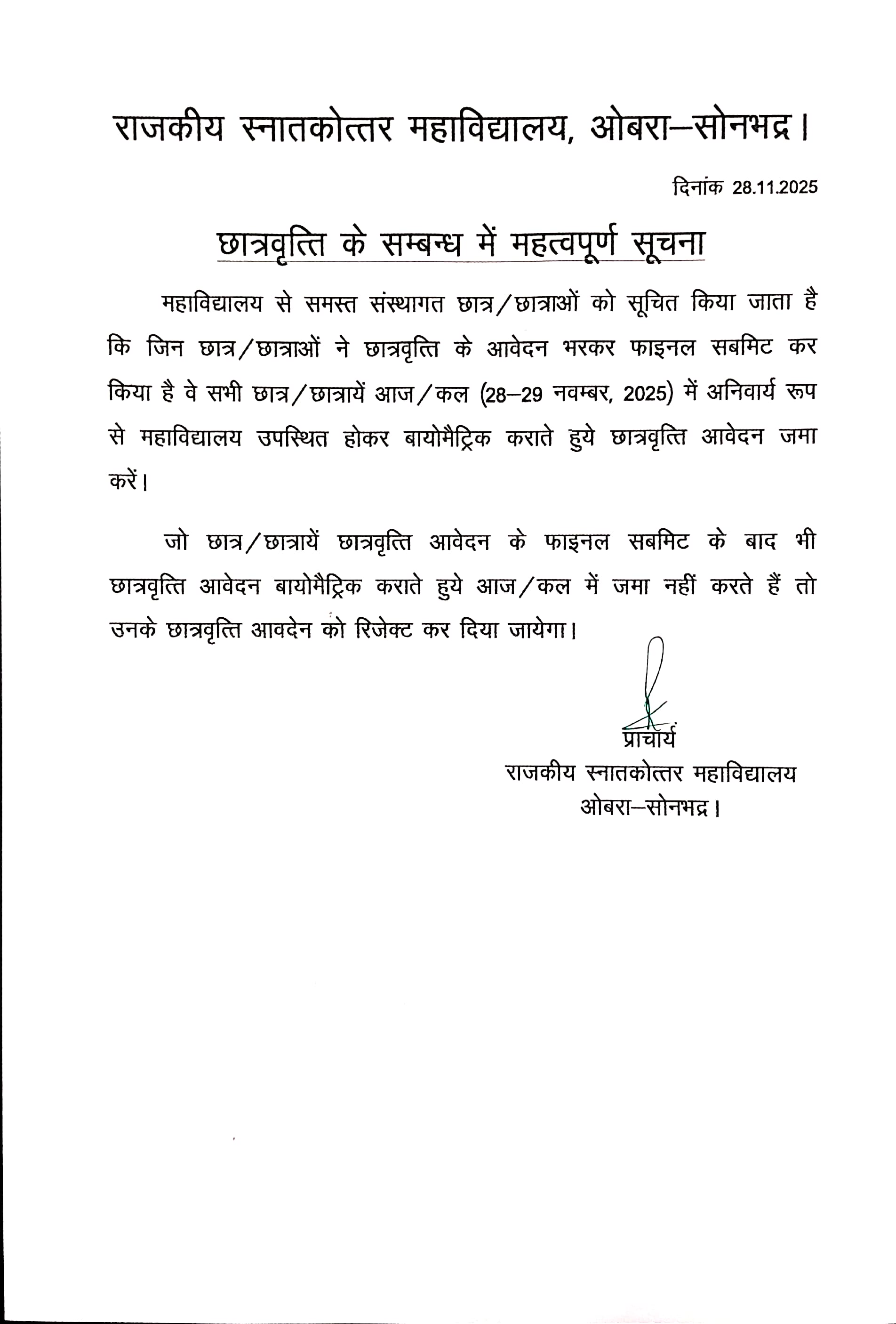 राजकीय स्नातकोत्तर महाविद्यालय, ओबरा–सोनभद्र।

दिनांक 28.11.2025

छात्रवृत्ति के सम्बन्ध में महत्वपूर्ण सूचना

महाविद्यालय से समस्त संस्थागत छात्र/छात्राओं को सूचित किया जाता है कि जिन छात्र/छात्राओं ने छात्रवृत्ति के आवेदन भरकर फाइनल सबमिट कर किया है वे सभी छात्र/छात्रायें आज/कल (28–29 नवम्बर, 2025) में अनिवार्य रूप से महाविद्यालय उपस्थित होकर बायोमैट्रिक कराते हुये छात्रवृत्ति आवेदन जमा करें।

जो छात्र/छात्रायें छात्रवृत्ति आवेदन के फाइनल सबमिट के बाद भी छात्रवृत्ति आवेदन बायोमैट्रिक कराते हुये आज/कल में जमा नहीं करते हैं तो उनके छात्रवृत्ति आवदेन को रिजेक्ट कर दिया जायेगा।

प्राचार्य
राजकीय स्नातकोत्तर महाविद्यालय
ओबरा–सोनभद्र।